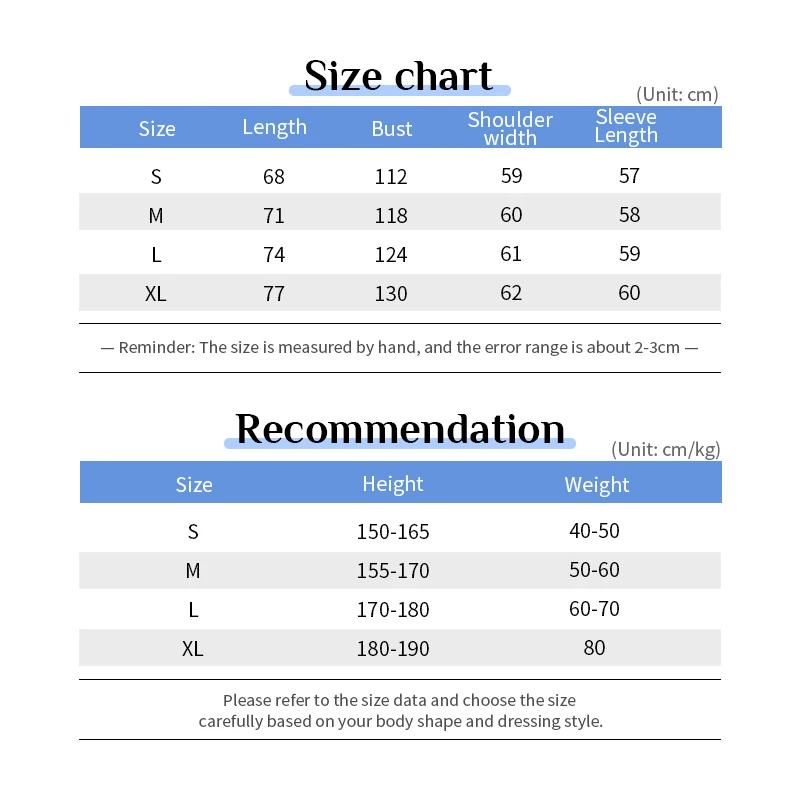 Size chart

(Unit: cm)

| Size | Length | Bust | Shoulder width | Sleeve Length |
|---|---|---|---|---|
| S | 68 | 112 | 59 | 57 |
| M | 71 | 118 | 60 | 58 |
| L | 74 | 124 | 61 | 59 |
| XL | 77 | 130 | 62 | 60 |

— Reminder: The size is measured by hand, and the error range is about 2-3cm —

Recommendation

(Unit: cm/kg)

| Size | Height | Weight |
|---|---|---|
| S | 150-165 | 40-50 |
| M | 155-170 | 50-60 |
| L | 170-180 | 60-70 |
| XL | 180-190 | 80 |

Please refer to the size data and choose the size carefully based on your body shape and dressing style.